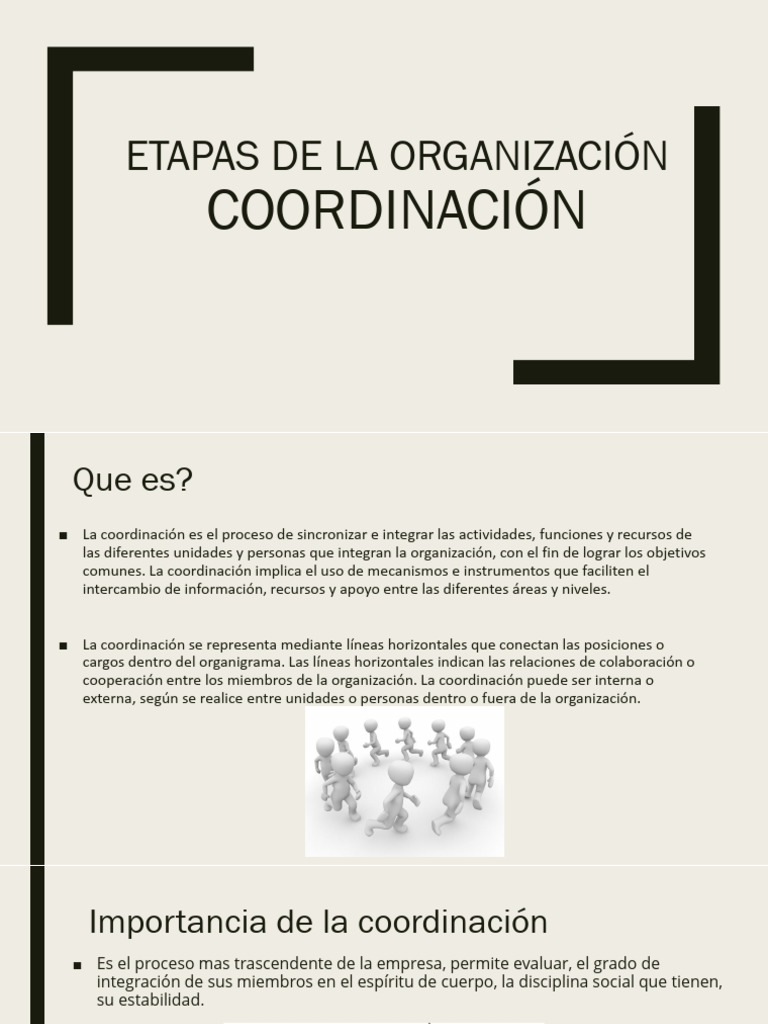 ETAPAS DE LA ORGANIZACIÓN
COORDINACIÓN

Que es?

■ La coordinación es el proceso de sincronizar e integrar las actividades, funciones y recursos de las diferentes unidades y personas que integran la organización, con el fin de lograr los objetivos comunes. La coordinación implica el uso de mecanismos e instrumentos que faciliten el intercambio de información, recursos y apoyo entre las diferentes áreas y niveles.

■ La coordinación se representa mediante líneas horizontales que conectan las posiciones o cargos dentro del organigrama. Las líneas horizontales indican las relaciones de colaboración o cooperación entre los miembros de la organización. La coordinación puede ser interna o externa, según se realice entre unidades o personas dentro o fuera de la organización.

Importancia de la coordinación

■ Es el proceso mas trascendente de la empresa, permite evaluar, el grado de integración de sus miembros en el espíritu de cuerpo, la disciplina social que tienen, su estabilidad.